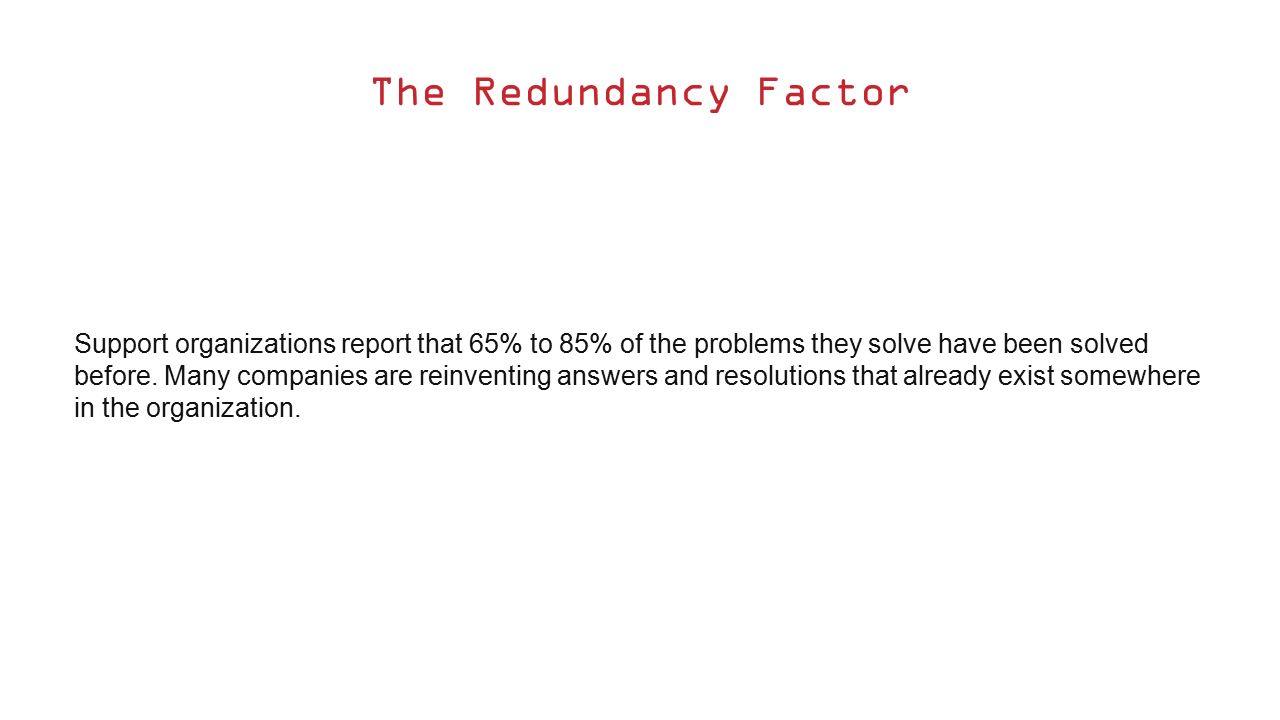 The Redundancy Factor

Support organizations report that 65% to 85% of the problems they solve have been solved before. Many companies are reinventing answers and resolutions that already exist somewhere in the organization.